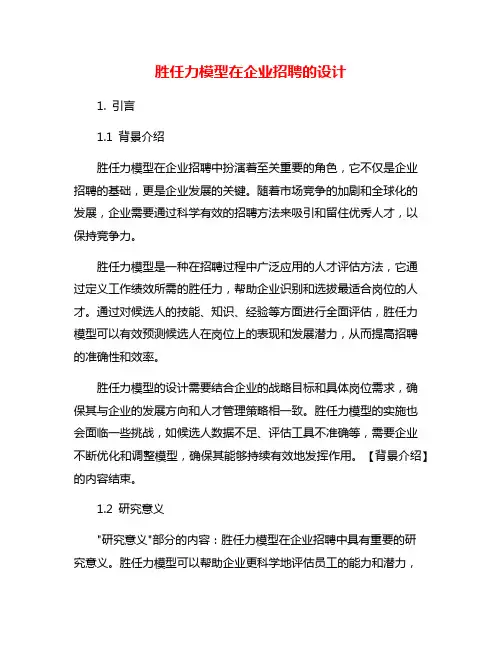 胜任力模型在企业招聘的设计

1. 引言

1.1 背景介绍

胜任力模型在企业招聘中扮演着至关重要的角色，它不仅是企业招聘的基础，更是企业发展的关键。随着市场竞争的加剧和全球化的发展，企业需要通过科学有效的招聘方法来吸引和留住优秀人才，以保持竞争力。

胜任力模型是一种在招聘过程中广泛应用的人才评估方法，它通过定义工作绩效所需的胜任力，帮助企业识别和选拔最适合岗位的人才。通过对候选人的技能、知识、经验等方面进行全面评估，胜任力模型可以有效预测候选人在岗位上的表现和发展潜力，从而提高招聘的准确性和效率。

胜任力模型的设计需要结合企业的战略目标和具体岗位需求，确保其与企业的发展方向和人才管理策略相一致。胜任力模型的实施也会面临一些挑战，如候选人数据不足、评估工具不准确等，需要企业不断优化和调整模型，确保其能够持续有效地发挥作用。【背景介绍】的内容结束。

1.2 研究意义

"研究意义"部分的内容：胜任力模型在企业招聘中具有重要的研究意义。胜任力模型可以帮助企业更科学地评估员工的能力和潜力，